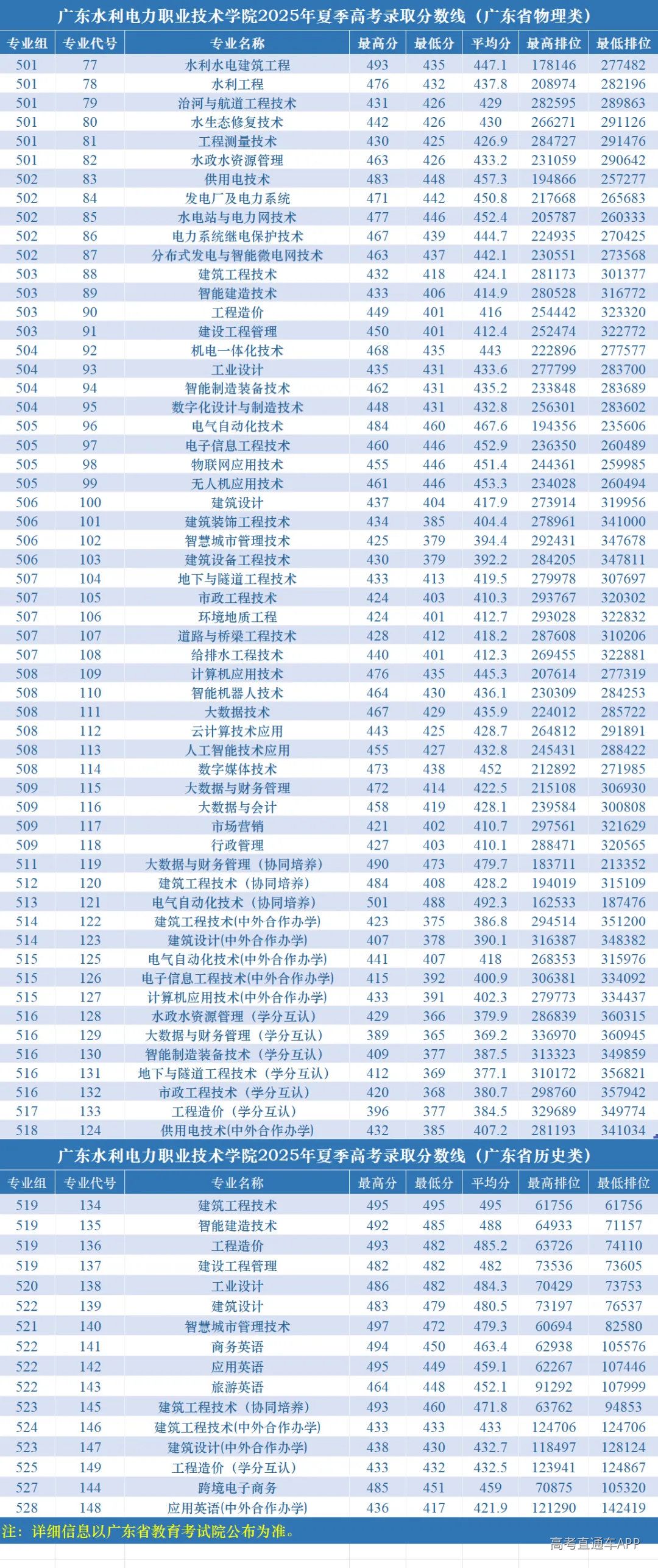 广东水利电力职业技术学院2025年夏季高考录取分数线（广东省物理类）

| 专业组 | 专业代号 | 专业名称 | 最高分 | 最低分 | 平均分 | 最高排位 | 最低排位 |
|---|---|---|---|---|---|---|---|
| 501 | 77 | 水利水电建筑工程 | 493 | 435 | 447.1 | 178146 | 277482 |
| 501 | 78 | 水利工程 | 476 | 432 | 437.8 | 208974 | 282196 |
| 501 | 79 | 治河与航道工程技术 | 431 | 426 | 429 | 282595 | 289863 |
| 501 | 80 | 水生态修复技术 | 442 | 426 | 430 | 266271 | 291126 |
| 501 | 81 | 工程测量技术 | 430 | 425 | 426.9 | 284727 | 291476 |
| 501 | 82 | 水政水资源管理 | 463 | 426 | 433.2 | 231059 | 290642 |
| 502 | 83 | 供用电技术 | 483 | 448 | 457.3 | 194866 | 257277 |
| 502 | 84 | 发电厂及电力系统 | 471 | 442 | 450.8 | 217668 | 265683 |
| 502 | 85 | 水电站与电力网技术 | 477 | 446 | 452.4 | 205787 | 260333 |
| 502 | 86 | 电力系统继电保护技术 | 467 | 439 | 444.7 | 224935 | 270425 |
| 502 | 87 | 分布式发电与智能微电网技术 | 463 | 437 | 442.1 | 230551 | 273568 |
| 503 | 88 | 建筑工程技术 | 432 | 418 | 424.1 | 281173 | 301377 |
| 503 | 89 | 智能建造技术 | 433 | 406 | 414.9 | 280528 | 316772 |
| 503 | 90 | 工程造价 | 449 | 401 | 416 | 254442 | 323320 |
| 503 | 91 | 建设工程管理 | 450 | 401 | 412.4 | 252474 | 322772 |
| 504 | 92 | 机电一体化技术 | 468 | 435 | 443 | 222896 | 277577 |
| 504 | 93 | 工业设计 | 435 | 431 | 433.6 | 277799 | 283700 |
| 504 | 94 | 智能制造装备技术 | 462 | 431 | 435.2 | 233848 | 283689 |
| 504 | 95 | 数字化设计与制造技术 | 448 | 431 | 432.8 | 256301 | 283602 |
| 505 | 96 | 电气自动化技术 | 484 | 460 | 467.6 | 194356 | 235606 |
| 505 | 97 | 电子信息工程技术 | 460 | 446 | 452.9 | 236350 | 260489 |
| 505 | 98 | 物联网应用技术 | 455 | 446 | 451.4 | 244361 | 259985 |
| 505 | 99 | 无人机应用技术 | 461 | 446 | 453.3 | 234028 | 260494 |
| 506 | 100 | 建筑设计 | 437 | 404 | 417.9 | 273914 | 319956 |
| 506 | 101 | 建筑装饰工程技术 | 434 | 385 | 404.4 | 278961 | 341000 |
| 506 | 102 | 智慧城市管理技术 | 425 | 379 | 394.4 | 292431 | 347678 |
| 506 | 103 | 建筑设备工程技术 | 430 | 379 | 392.2 | 284205 | 347811 |
| 507 | 104 | 地下与隧道工程技术 | 433 | 413 | 419.5 | 279978 | 307697 |
| 507 | 105 | 市政工程技术 | 424 | 403 | 410.3 | 293767 | 320302 |
| 507 | 106 | 环境地质工程 | 424 | 401 | 412.7 | 293028 | 322832 |
| 507 | 107 | 道路与桥梁工程技术 | 428 | 412 | 418.2 | 287608 | 310206 |
| 507 | 108 | 给排水工程技术 | 440 | 401 | 412.3 | 269455 | 322881 |
| 508 | 109 | 计算机应用技术 | 476 | 435 | 445.3 | 207614 | 277319 |
| 508 | 110 | 智能机器人技术 | 464 | 430 | 436.1 | 230309 | 284253 |
| 508 | 111 | 大数据技术 | 467 | 429 | 435.9 | 224012 | 285722 |
| 508 | 112 | 云计算技术应用 | 443 | 425 | 428.7 | 264812 | 291891 |
| 508 | 113 | 人工智能技术应用 | 455 | 427 | 432.8 | 245431 | 288422 |
| 508 | 114 | 数字媒体技术 | 473 | 438 | 452 | 212892 | 271985 |
| 509 | 115 | 大数据与财务管理 | 472 | 414 | 422.5 | 215108 | 306930 |
| 509 | 116 | 大数据与会计 | 458 | 419 | 428.1 | 239584 | 300808 |
| 509 | 117 | 市场营销 | 421 | 402 | 410.7 | 297561 | 321629 |
| 509 | 118 | 行政管理 | 427 | 403 | 410.1 | 288471 | 320565 |
| 511 | 119 | 大数据与财务管理（协同培养） | 490 | 473 | 479.7 | 183711 | 213352 |
| 512 | 120 | 建筑工程技术（协同培养） | 484 | 408 | 428.2 | 194019 | 315109 |
| 513 | 121 | 电气自动化技术（协同培养） | 501 | 488 | 492.3 | 162533 | 187476 |
| 514 | 122 | 建筑工程技术(中外合作办学) | 423 | 375 | 386.8 | 294514 | 351200 |
| 514 | 123 | 建筑设计(中外合作办学) | 407 | 378 | 390.1 | 316387 | 348382 |
| 515 | 125 | 电气自动化技术(中外合作办学) | 441 | 407 | 418 | 268353 | 315976 |
| 515 | 126 | 电子信息工程技术(中外合作办学) | 415 | 392 | 400.9 | 306381 | 334092 |
| 515 | 127 | 计算机应用技术(中外合作办学) | 433 | 391 | 402.3 | 279773 | 334437 |
| 516 | 128 | 水政水资源管理（学分互认） | 429 | 366 | 379.9 | 286839 | 360315 |
| 516 | 129 | 大数据与财务管理（学分互认） | 389 | 365 | 369.2 | 336970 | 360945 |
| 516 | 130 | 智能制造装备技术（学分互认） | 409 | 377 | 387.5 | 313323 | 349859 |
| 516 | 131 | 地下与隧道工程技术（学分互认） | 412 | 369 | 377.1 | 310172 | 356821 |
| 516 | 132 | 市政工程技术（学分互认） | 420 | 368 | 380.7 | 298760 | 357942 |
| 517 | 133 | 工程造价（学分互认） | 396 | 377 | 384.5 | 329689 | 349774 |
| 518 | 124 | 供用电技术(中外合作办学) | 432 | 385 | 407.2 | 281193 | 341034 |

广东水利电力职业技术学院2025年夏季高考录取分数线（广东省历史类）

| 专业组 | 专业代号 | 专业名称 | 最高分 | 最低分 | 平均分 | 最高排位 | 最低排位 |
|---|---|---|---|---|---|---|---|
| 519 | 134 | 建筑工程技术 | 495 | 495 | 495 | 61756 | 61756 |
| 519 | 135 | 智能建造技术 | 492 | 485 | 488 | 64933 | 71157 |
| 519 | 136 | 工程造价 | 493 | 482 | 485.2 | 63726 | 74110 |
| 519 | 137 | 建设工程管理 | 482 | 482 | 482 | 73536 | 73605 |
| 520 | 138 | 工业设计 | 486 | 482 | 484.3 | 70429 | 73753 |
| 522 | 139 | 建筑设计 | 483 | 479 | 480.5 | 73197 | 76537 |
| 521 | 140 | 智慧城市管理技术 | 497 | 472 | 479.3 | 60694 | 82580 |
| 522 | 141 | 商务英语 | 494 | 450 | 463.4 | 62938 | 105576 |
| 522 | 142 | 应用英语 | 495 | 449 | 459.1 | 62267 | 107446 |
| 522 | 143 | 旅游英语 | 464 | 448 | 452.1 | 91292 | 107999 |
| 523 | 145 | 建筑工程技术（协同培养） | 493 | 460 | 471.8 | 63762 | 94853 |
| 524 | 146 | 建筑工程技术(中外合作办学) | 433 | 433 | 433 | 124706 | 124706 |
| 523 | 147 | 建筑设计(中外合作办学) | 438 | 430 | 432.7 | 118497 | 128124 |
| 525 | 149 | 工程造价（学分互认） | 433 | 432 | 432.5 | 123941 | 124867 |
| 527 | 144 | 跨境电子商务 | 485 | 451 | 459 | 70875 | 105320 |
| 528 | 148 | 应用英语(中外合作办学) | 436 | 417 | 421.9 | 121290 | 142419 |

注：详细信息以广东省教育考试院公布为准。

高考直通车APP